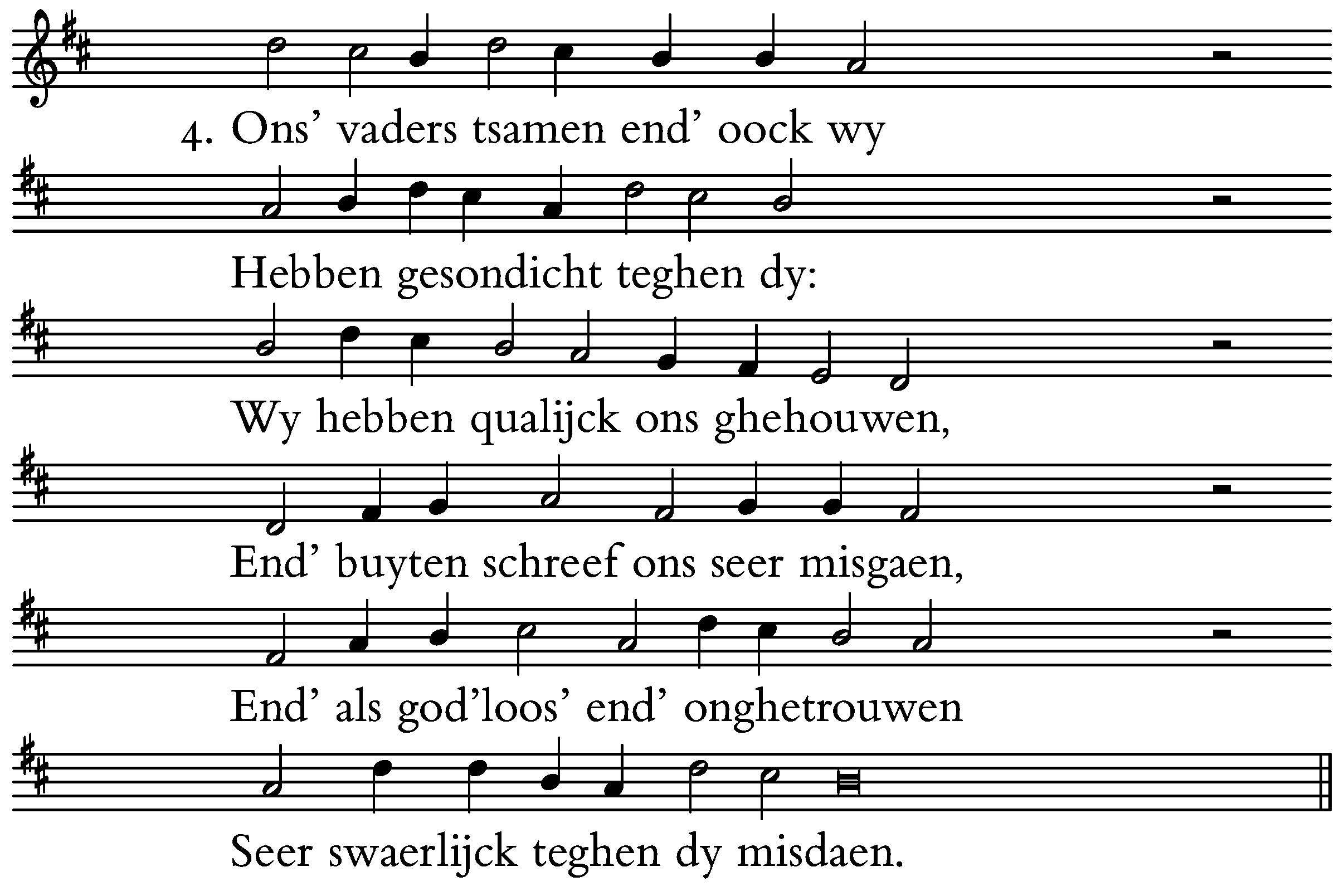 4. Ons' vaders tsamen end' oock wy

Hebben gesondicht teghen dy:

Wy hebben qualijck ons ghehouwen,

End' buyten schreef ons seer misgaen,

End' als god'loos' end' onghetrouwen

Seer swaerlijck teghen dy misdaen.